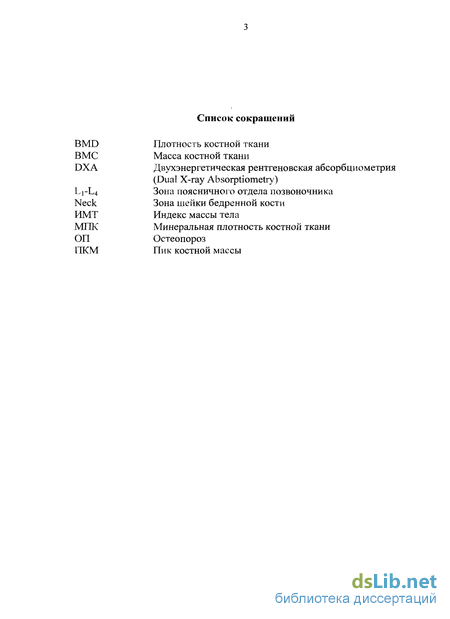 3

Список сокращений

| | |
|---|---|
| BMD | Плотность костной ткани |
| BMC | Масса костной ткани |
| DXA | Двухэнергетическая рентгеновская абсорбциометрия (Dual X-ray Absorptiometry) |
| $L_1$-$L_4$ | Зона поясничного отдела позвоночника |
| Neck | Зона шейки бедренной кости |
| ИМТ | Индекс массы тела |
| МПК | Минеральная плотность костной ткани |
| ОП | Остеопороз |
| ПКМ | Пик костной массы |

dsLib.net
библиотека диссертаций